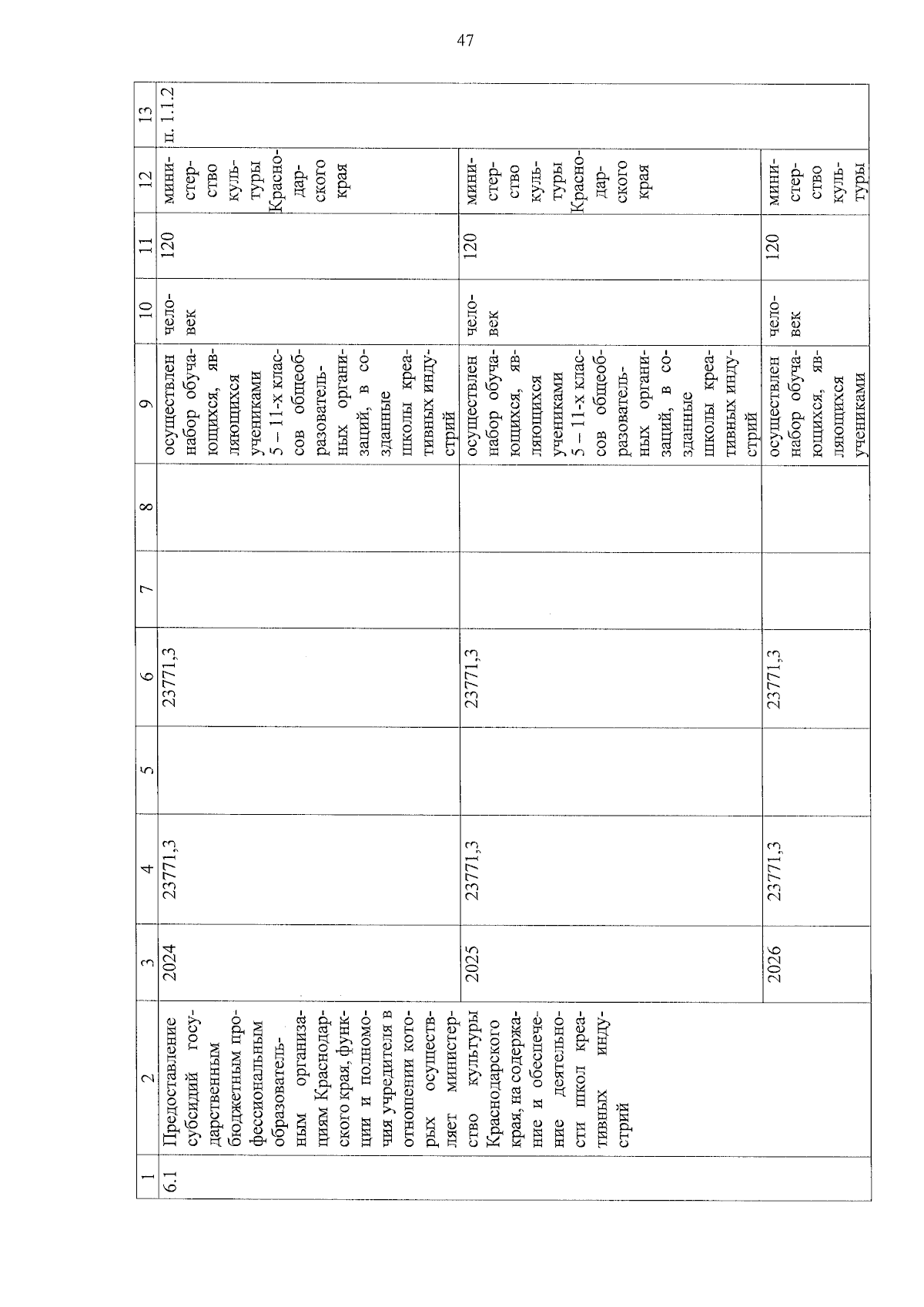 47

| 1 | 2 | 3 | 4 | 5 | 6 | 7 | 8 | 9 | 10 | 11 | 12 | 13 |
|---|---|---|---|---|---|---|---|---|---|---|---|---|
| 6.1 | Предоставление субсидий государственным бюджетным профессиональным образовательным организациям Краснодарского края, функции и полномочия учредителя в отношении которых осуществляет министерство культуры Краснодарского края, на содержание и обеспечение деятельности школ креативных индустрий | 2024 | 23771,3 | | 23771,3 | | | осуществлен набор обучающихся, являющихся учениками 5 – 11-х классов общеобразовательных организаций, в созданные школы креативных индустрий | человек | 120 | министерство культуры Краснодарского края | п. 1.1.2 |
| | | 2025 | 23771,3 | | 23771,3 | | | осуществлен набор обучающихся, являющихся учениками 5 – 11-х классов общеобразовательных организаций, в созданные школы креативных индустрий | человек | 120 | министерство культуры Краснодарского края | |
| | | 2026 | 23771,3 | | 23771,3 | | | осуществлен набор обучающихся, являющихся учениками | человек | 120 | министерство культуры | |